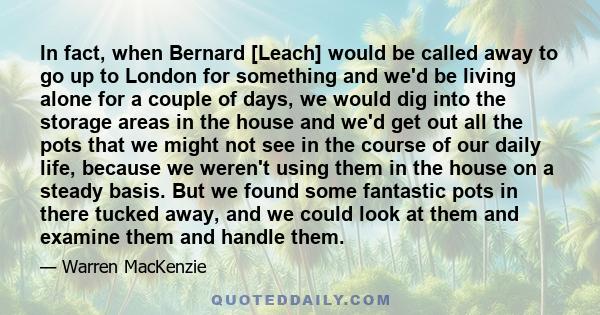 In fact, when Bernard [Leach] would be called away to go up to London for something and we'd be living alone for a couple of days, we would dig into the storage areas in the house and we'd get out all the pots that we might not see in the course of our daily life, because we weren't using them in the house on a steady basis. But we found some fantastic pots in there tucked away, and we could look at them and examine them and handle them.

— Warren MacKenzie

QUOTEDDAILY.COM